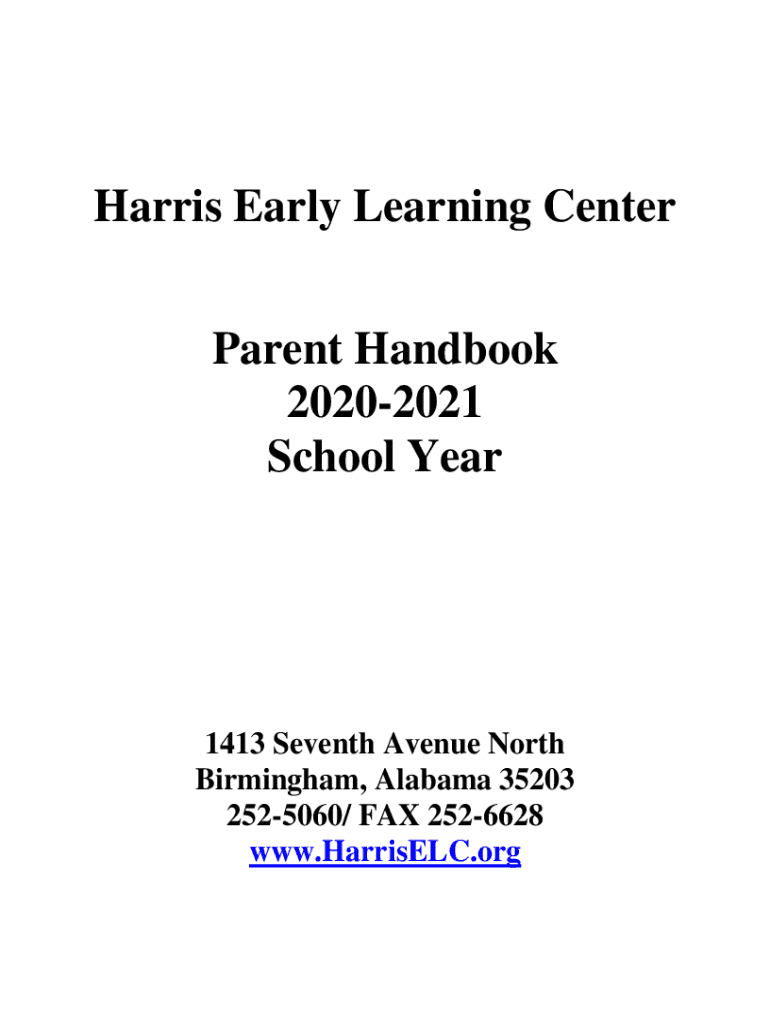 Harris Early Learning Center

Parent Handbook
2020-2021
School Year

1413 Seventh Avenue North
Birmingham, Alabama 35203
252-5060/ FAX 252-6628
www.HarrisELC.org